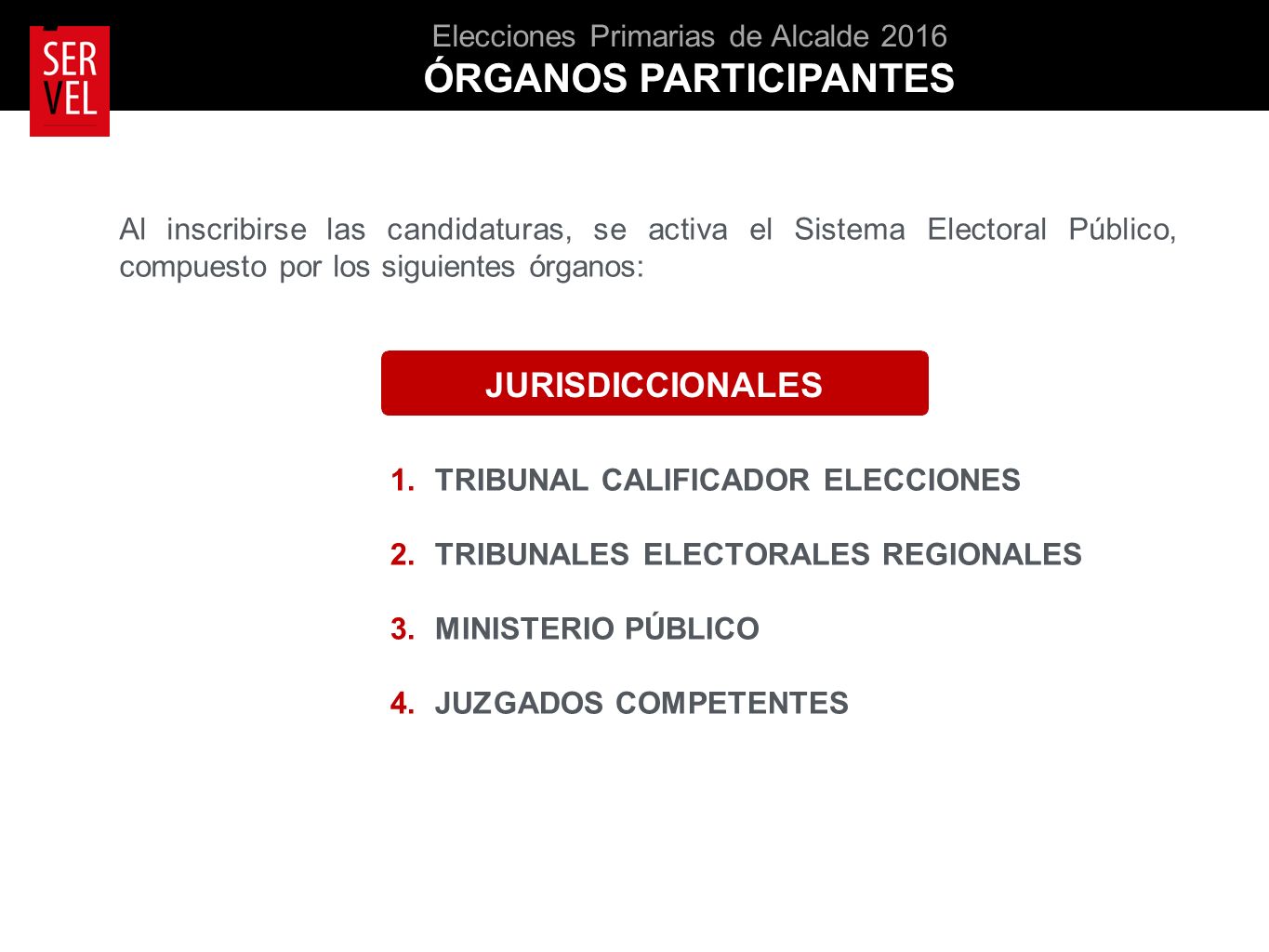 SER
VEL

Elecciones Primarias de Alcalde 2016
ÓRGANOS PARTICIPANTES

Al inscribirse las candidaturas, se activa el Sistema Electoral Público, compuesto por los siguientes órganos:

JURISDICCIONALES

1. TRIBUNAL CALIFICADOR ELECCIONES
2. TRIBUNALES ELECTORALES REGIONALES
3. MINISTERIO PÚBLICO
4. JUZGADOS COMPETENTES